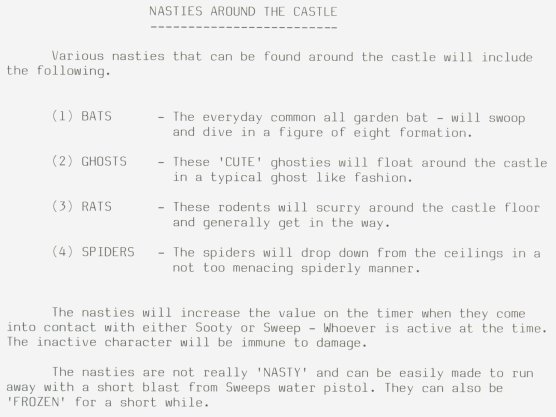 NASTIES AROUND THE CASTLE
-------------------------

Various nasties that can be found around the castle will include the following.

(1) BATS - The everyday common all garden bat - will swoop and dive in a figure of eight formation.

(2) GHOSTS - These 'CUTE' ghosties will float around the castle in a typical ghost like fashion.

(3) RATS - These rodents will scurry around the castle floor and generally get in the way.

(4) SPIDERS - The spiders will drop down from the ceilings in a not too menacing spiderly manner.

The nasties will increase the value on the timer when they come into contact with either Sooty or Sweep - Whoever is active at the time. The inactive character will be immune to damage.

The nasties are not really 'NASTY' and can be easily made to run away with a short blast from Sweeps water pistol. They can also be 'FROZEN' for a short while.